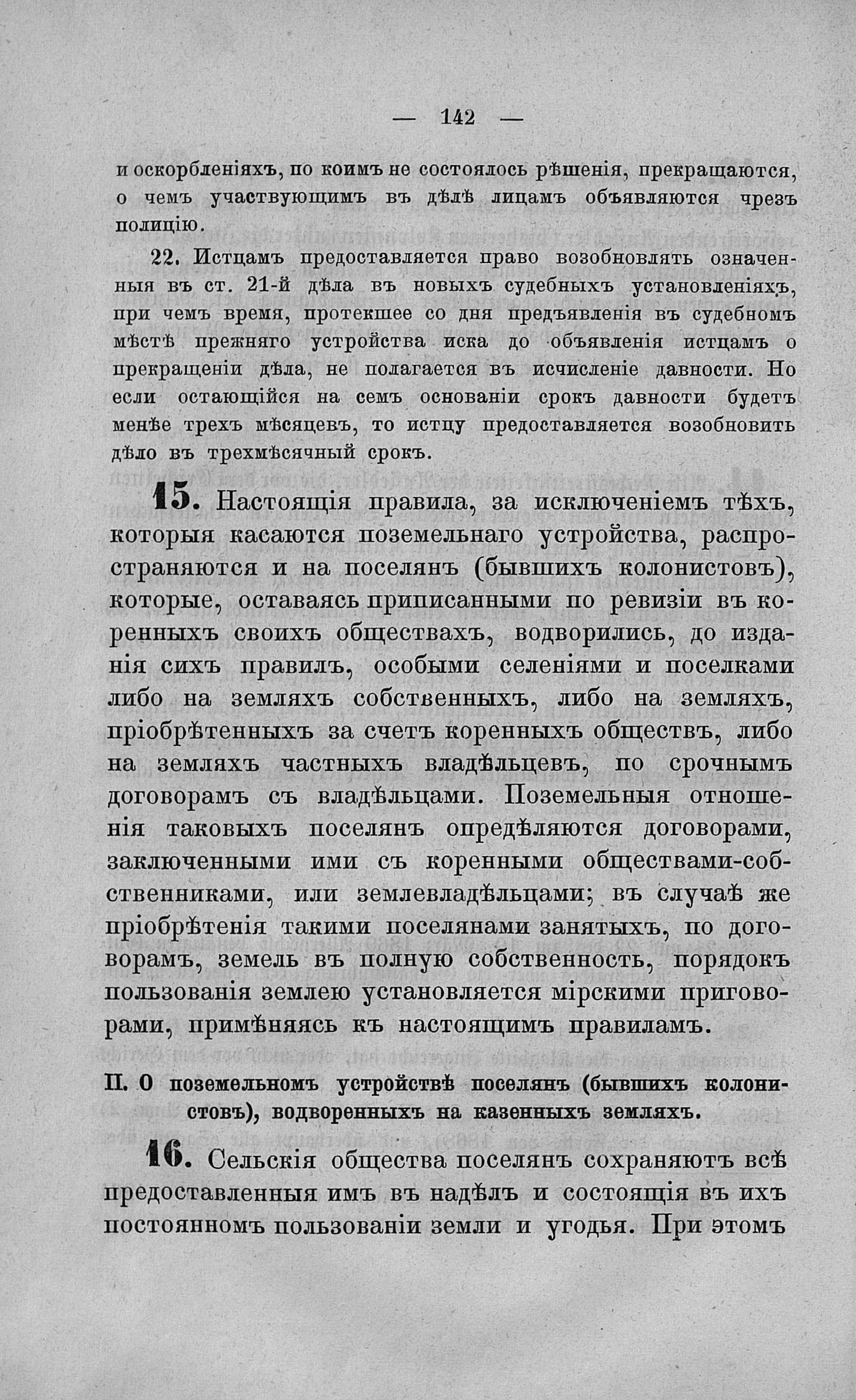 — 142 —

и оскорбленіяхъ, по коимъ не состоялось рѣшенія, прекращаются, о чемъ участвующимъ въ дѣлѣ лицамъ объявляются чрезъ полицію.

22. Истцамъ предоставляется право возобновлять означенныя въ ст. 21-й дѣла въ новыхъ судебныхъ установленіяхъ, при чемъ время, протекшее со дня предъявленія въ судебномъ мѣстѣ прежняго устройства иска до объявленія истцамъ о прекращеніи дѣла, не полагается въ исчисленіе давности. Но если остающійся на семъ основаніи срокъ давности будетъ менѣе трехъ мѣсяцевъ, то истцу предоставляется возобновить дѣло въ трехмѣсячный срокъ.

15. Настоящія правила, за исключеніемъ тѣхъ, которыя касаются поземельнаго устройства, распространяются и на поселянъ (бывшихъ колонистовъ), которые, оставаясь приписанными по ревизіи въ коренныхъ своихъ обществахъ, водворились, до изданія сихъ правилъ, особыми селеніями и поселками либо на земляхъ собственныхъ, либо на земляхъ, пріобрѣтенныхъ за счетъ коренныхъ обществъ, либо на земляхъ частныхъ владѣльцевъ, по срочнымъ договорамъ съ владѣльцами. Поземельныя отношенія таковыхъ поселянъ опредѣляются договорами, заключенными ими съ коренными обществами-собственниками, или землевладѣльцами; въ случаѣ же пріобрѣтенія такими поселянами занятыхъ, по договорамъ, земель въ полную собственность, порядокъ пользованія землею установляется мірскими приговорами, примѣняясь къ настоящимъ правиламъ.

II. О поземельномъ устройствѣ поселянъ (бывшихъ колонистовъ), водворенныхъ на казенныхъ земляхъ.

16. Сельскія общества поселянъ сохраняютъ всѣ предоставленныя имъ въ надѣлъ и состоящія въ ихъ постоянномъ пользованіи земли и угодья. При этомъ